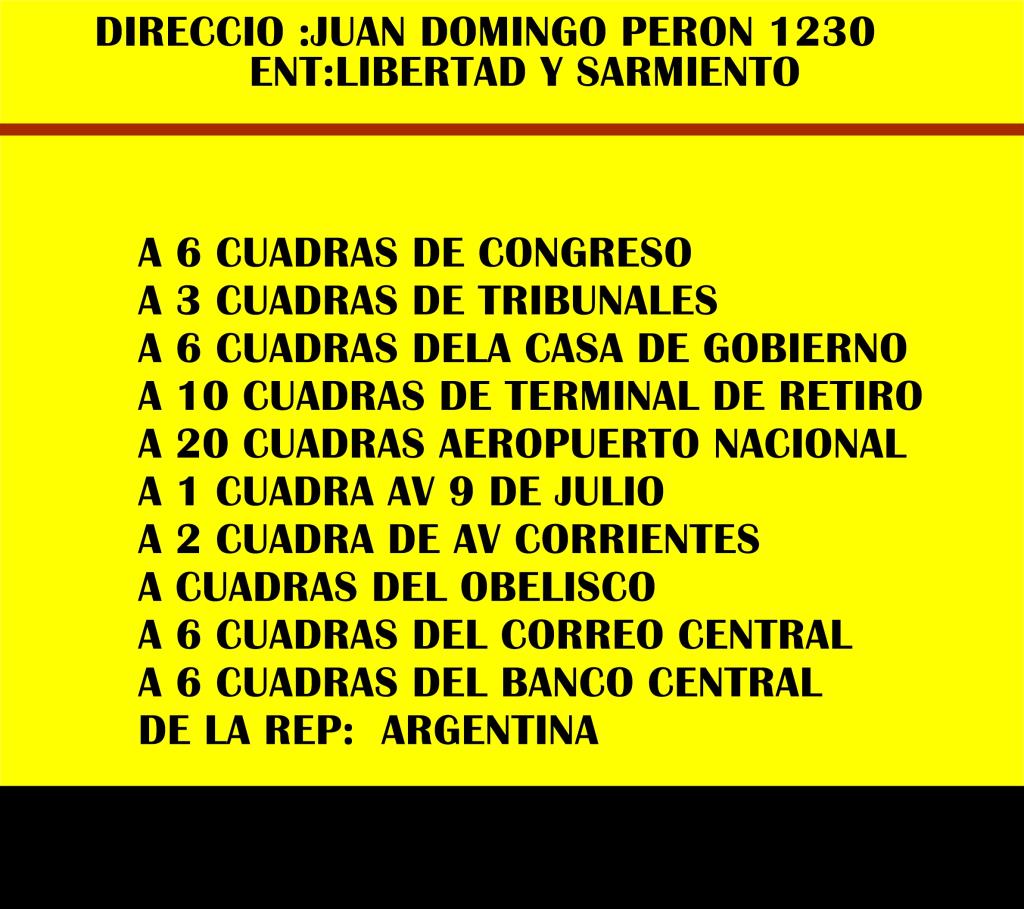 DIRECCIO :JUAN DOMINGO PERON 1230
ENT:LIBERTAD Y SARMIENTO

A 6 CUADRAS DE CONGRESO
A 3 CUADRAS DE TRIBUNALES
A 6 CUADRAS DELA CASA DE GOBIERNO
A 10 CUADRAS DE TERMINAL DE RETIRO
A 20 CUADRAS AEROPUERTO NACIONAL
A 1 CUADRA AV 9 DE JULIO
A 2 CUADRA DE AV CORRIENTES
A CUADRAS DEL OBELISCO
A 6 CUADRAS DEL CORREO CENTRAL
A 6 CUADRAS DEL BANCO CENTRAL
DE LA REP: ARGENTINA